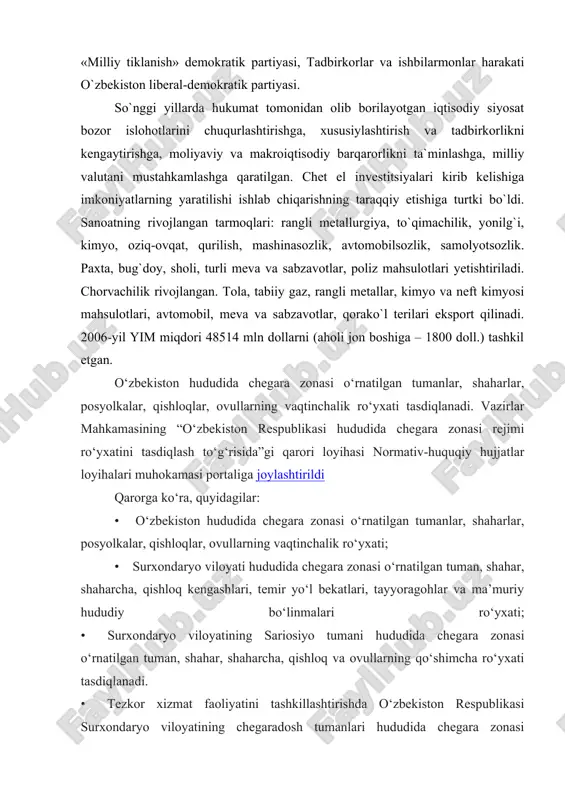 «Milliy tiklanish» demokratik partiyasi, Tadbirkorlar va ishbilarmonlar harakati O`zbekiston liberal-demokratik partiyasi.

So`nggi yillarda hukumat tomonidan olib borilayotgan iqtisodiy siyosat bozor islohotlarini chuqurlashtirishga, xususiylashtirish va tadbirkorlikni kengaytirishga, moliyaviy va makroiqtisodiy barqarorlikni ta`minlashga, milliy valutani mustahkamlashga qaratilgan. Chet el investitsiyalari kirib kelishiga imkoniyatlarning yaratilishi ishlab chiqarishning taraqqiy etishiga turtki bo`ldi. Sanoatning rivojlangan tarmoqlari: rangli metallurgiya, to`qimachilik, yonilg`i, kimyo, oziq-ovqat, qurilish, mashinasozlik, avtomobilsozlik, samolyotsozlik. Paxta, bug`doy, sholi, turli meva va sabzavotlar, poliz mahsulotlari yetishtiriladi. Chorvachilik rivojlangan. Tola, tabiiy gaz, rangli metallar, kimyo va neft kimyosi mahsulotlari, avtomobil, meva va sabzavotlar, qorako`l terilari eksport qilinadi. 2006-yil YIM miqdori 48514 mln dollarni (aholi jon boshiga – 1800 doll.) tashkil etgan.

O‘zbekiston hududida chegara zonasi o‘rnatilgan tumanlar, shaharlar, posyolkalar, qishloqlar, ovullarning vaqtinchalik ro‘yxati tasdiqlanadi. Vazirlar Mahkamasining “O‘zbekiston Respublikasi hududida chegara zonasi rejimi ro‘yxatini tasdiqlash to‘g‘risida”gi qarori loyihasi Normativ-huquqiy hujjatlar loyihalari muhokamasi portaliga joylashtirildi

Qarorga ko‘ra, quyidagilar:

• O‘zbekiston hududida chegara zonasi o‘rnatilgan tumanlar, shaharlar, posyolkalar, qishloqlar, ovullarning vaqtinchalik ro‘yxati;

• Surxondaryo viloyati hududida chegara zonasi o‘rnatilgan tuman, shahar, shaharcha, qishloq kengashlari, temir yo‘l bekatlari, tayyoragohlar va ma’muriy hududiy bo‘linmalari ro‘yxati;

• Surxondaryo viloyatining Sariosiyo tumani hududida chegara zonasi o‘rnatilgan tuman, shahar, shaharcha, qishloq va ovullarning qo‘shimcha ro‘yxati tasdiqlanadi.

• Tezkor xizmat faoliyatini tashkillashtirishda O‘zbekiston Respublikasi Surxondaryo viloyatining chegaradosh tumanlari hududida chegara zonasi